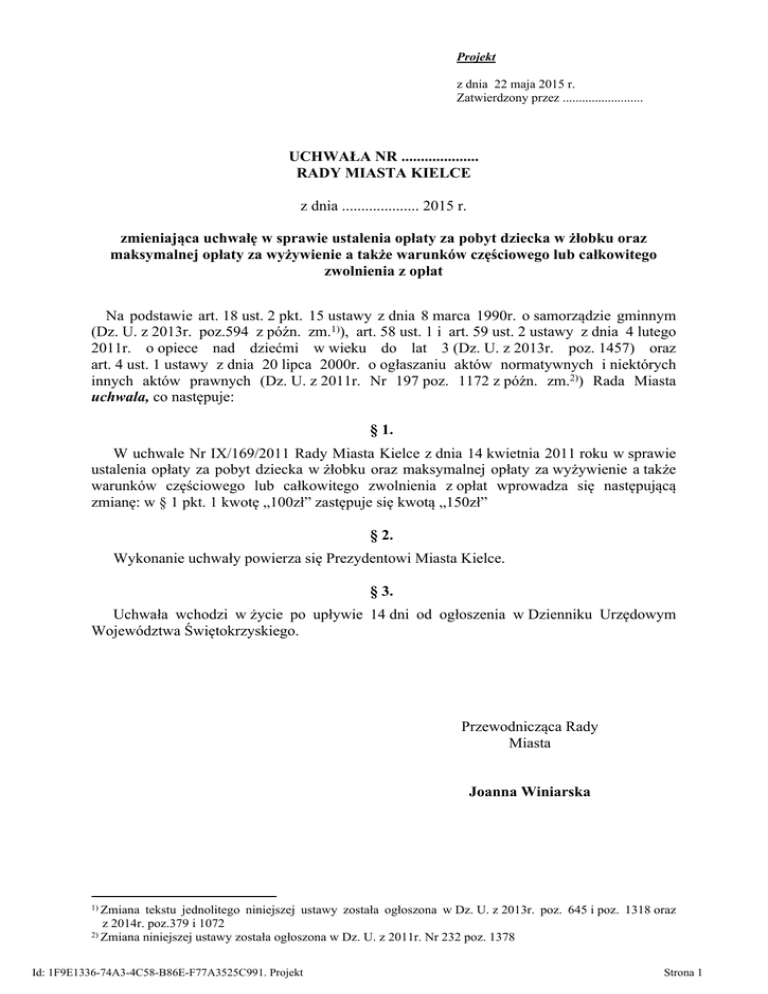 Projekt

z dnia 22 maja 2015 r.
Zatwierdzony przez .........................

UCHWAŁA NR ....................
RADY MIASTA KIELCE

z dnia .................... 2015 r.

zmieniająca uchwałę w sprawie ustalenia opłaty za pobyt dziecka w żłobku oraz maksymalnej opłaty za wyżywienie a także warunków częściowego lub całkowitego zwolnienia z opłat

Na podstawie art. 18 ust. 2 pkt. 15 ustawy z dnia 8 marca 1990r. o samorządzie gminnym (Dz. U. z 2013r. poz.594 z późn. zm.$^{1)}$), art. 58 ust. 1 i art. 59 ust. 2 ustawy z dnia 4 lutego 2011r. o opiece nad dziećmi w wieku do lat 3 (Dz. U. z 2013r. poz. 1457) oraz art. 4 ust. 1 ustawy z dnia 20 lipca 2000r. o ogłaszaniu aktów normatywnych i niektórych innych aktów prawnych (Dz. U. z 2011r. Nr 197 poz. 1172 z późn. zm.$^{2)}$) Rada Miasta uchwala, co następuje:

§ 1.

W uchwale Nr IX/169/2011 Rady Miasta Kielce z dnia 14 kwietnia 2011 roku w sprawie ustalenia opłaty za pobyt dziecka w żłobku oraz maksymalnej opłaty za wyżywienie a także warunków częściowego lub całkowitego zwolnienia z opłat wprowadza się następującą zmianę: w § 1 pkt. 1 kwotę „100zł” zastępuje się kwotą „150zł”

§ 2.

Wykonanie uchwały powierza się Prezydentowi Miasta Kielce.

§ 3.

Uchwała wchodzi w życie po upływie 14 dni od ogłoszenia w Dzienniku Urzędowym Województwa Świętokrzyskiego.

Przewodnicząca Rady
Miasta

Joanna Winiarska

$^{1)}$ Zmiana tekstu jednolitego niniejszej ustawy została ogłoszona w Dz. U. z 2013r. poz. 645 i poz. 1318 oraz z 2014r. poz.379 i 1072
$^{2)}$ Zmiana niniejszej ustawy została ogłoszona w Dz. U. z 2011r. Nr 232 poz. 1378

Id: 1F9E1336-74A3-4C58-B86E-F77A3525C991. Projekt

Strona 1